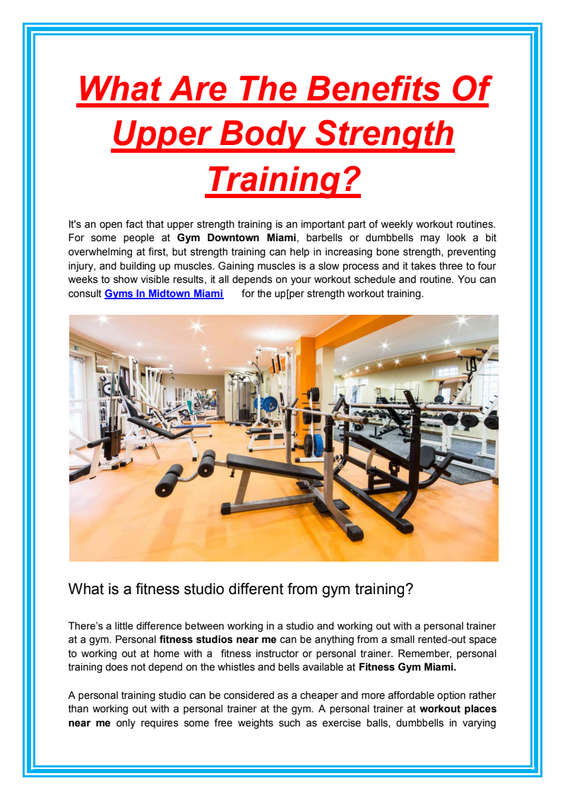 What Are The Benefits Of Upper Body Strength Training?

It's an open fact that upper strength training is an important part of weekly workout routines. For some people at Gym Downtown Miami, barbells or dumbbells may look a bit overwhelming at first, but strength training can help in increasing bone strength, preventing injury, and building up muscles. Gaining muscles is a slow process and it takes three to four weeks to show visible results, it all depends on your workout schedule and routine. You can consult Gyms In Midtown Miami for the up[per strength workout training.

What is a fitness studio different from gym training?

There's a little difference between working in a studio and working out with a personal trainer at a gym. Personal fitness studios near me can be anything from a small rented-out space to working out at home with a fitness instructor or personal trainer. Remember, personal training does not depend on the whistles and bells available at Fitness Gym Miami.

A personal training studio can be considered as a cheaper and more affordable option rather than working out with a personal trainer at the gym. A personal trainer at workout places near me only requires some free weights such as exercise balls, dumbbells in varying